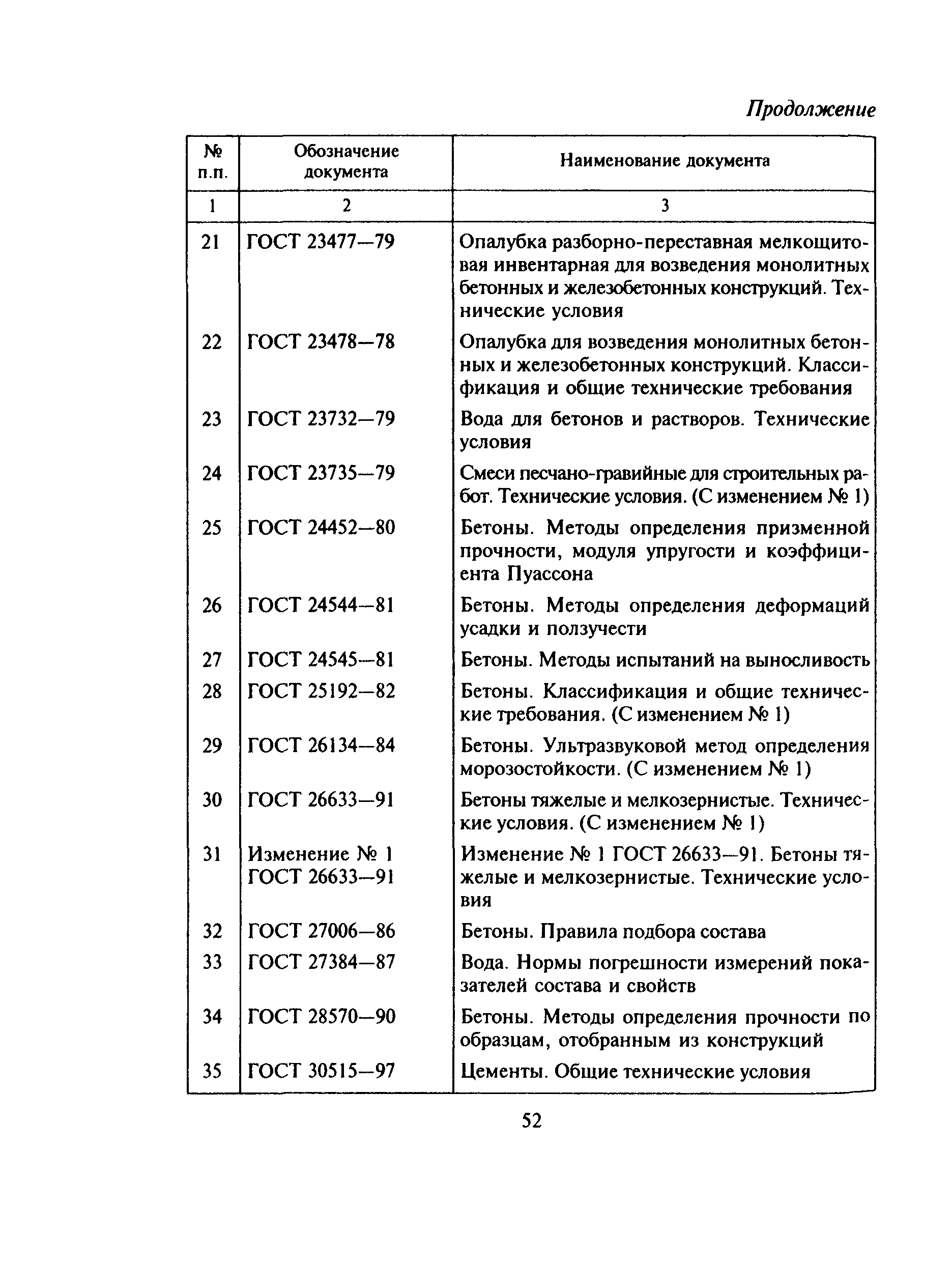 Продолжение

| № п.п. | Обозначение документа | Наименование документа |
|---|---|---|
| 1 | 2 | 3 |
| 21 | ГОСТ 23477—79 | Опалубка разборно-переставная мелкощитовая инвентарная для возведения монолитных бетонных и железобетонных конструкций. Технические условия |
| 22 | ГОСТ 23478—78 | Опалубка для возведения монолитных бетонных и железобетонных конструкций. Классификация и общие технические требования |
| 23 | ГОСТ 23732—79 | Вода для бетонов и растворов. Технические условия |
| 24 | ГОСТ 23735—79 | Смеси песчано-гравийные для строительных работ. Технические условия. (С изменением № 1) |
| 25 | ГОСТ 24452—80 | Бетоны. Методы определения призменной прочности, модуля упругости и коэффициента Пуассона |
| 26 | ГОСТ 24544—81 | Бетоны. Методы определения деформаций усадки и ползучести |
| 27 | ГОСТ 24545—81 | Бетоны. Методы испытаний на выносливость |
| 28 | ГОСТ 25192—82 | Бетоны. Классификация и общие технические требования. (С изменением № 1) |
| 29 | ГОСТ 26134—84 | Бетоны. Ультразвуковой метод определения морозостойкости. (С изменением № 1) |
| 30 | ГОСТ 26633—91 | Бетоны тяжелые и мелкозернистые. Технические условия. (С изменением № 1) |
| 31 | Изменение № 1 ГОСТ 26633—91 | Изменение № 1 ГОСТ 26633—91. Бетоны тяжелые и мелкозернистые. Технические условия |
| 32 | ГОСТ 27006—86 | Бетоны. Правила подбора состава |
| 33 | ГОСТ 27384—87 | Вода. Нормы погрешности измерений показателей состава и свойств |
| 34 | ГОСТ 28570—90 | Бетоны. Методы определения прочности по образцам, отобранным из конструкций |
| 35 | ГОСТ 30515—97 | Цементы. Общие технические условия |

52